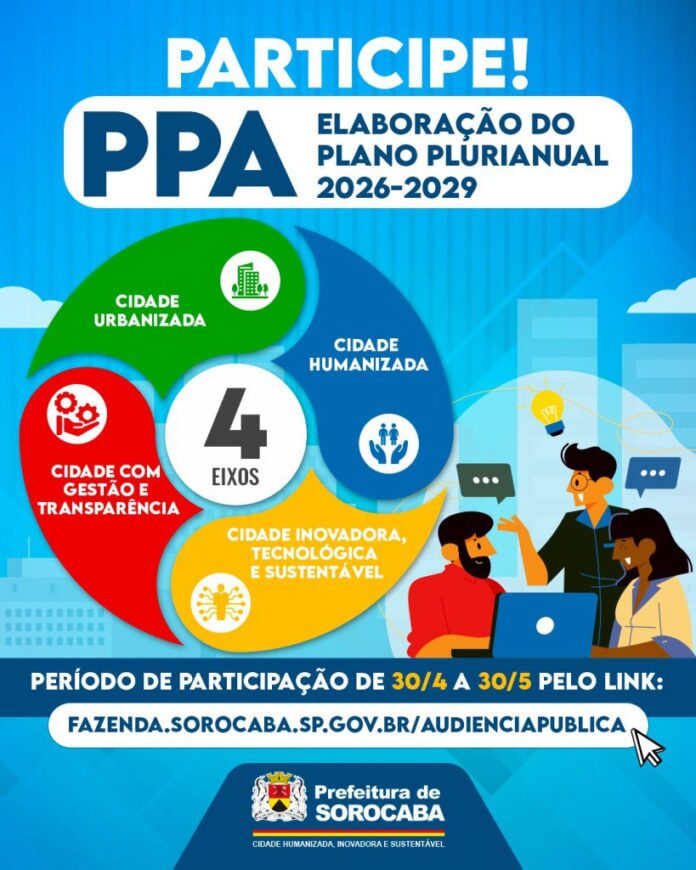 PARTICIPE!

PPA

ELABORAÇÃO DO PLANO PLURIANUAL 2026-2029

CIDADE URBANIZADA

CIDADE HUMANIZADA

4 EIXOS

CIDADE COM GESTÃO E TRANSPARÊNCIA

CIDADE INOVADORA, TECNOLÓGICA E SUSTENTÁVEL

PERÍODO DE PARTICIPAÇÃO DE 30/4 A 30/5 PELO LINK:

FAZENDA.SOROCABA.SP.GOV.BR/AUDIENCIAPUBLICA

Prefeitura de SOROCABA

CIDADE HUMANIZADA, INOVADORA E SUSTENTÁVEL